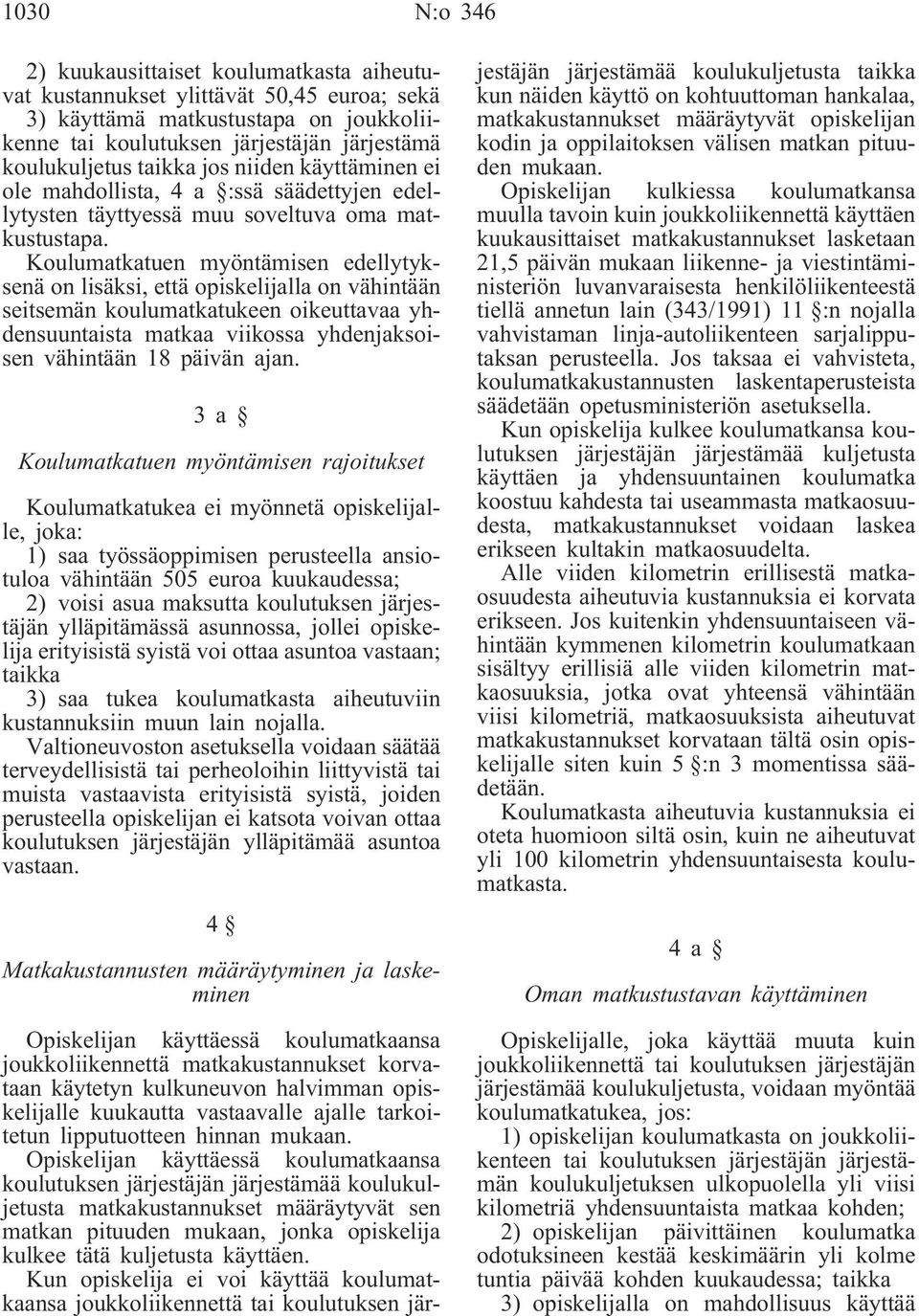 1030 N:o 346

2) kuukausittaiset koulumatkasta aiheutuvat kustannukset ylittävät 50,45 euroa; sekä

3) käyttämä matkustustapa on joukkoliikenne tai koulutuksen järjestäjän järjestämä koulukuljetus taikka jos niiden käyttäminen ei ole mahdollista, 4 a §:ssä säädettyjen edellytysten täyttyessä muu soveltuva oma matkustustapa.

Koulumatkatuen myöntämisen edellytyksenä on lisäksi, että opiskelijalla on vähintään seitsemän koulumatkatukeen oikeuttavaa yhdensuuntaista matkaa viikossa yhdenjaksoisen vähintään 18 päivän ajan.

3 a §

Koulumatkatuen myöntämisen rajoitukset

Koulumatkatukea ei myönnetä opiskelijalle, joka:

1) saa työssäoppimisen perusteella ansiotuloa vähintään 505 euroa kuukaudessa;

2) voisi asua maksutta koulutuksen järjestäjän ylläpitämässä asunnossa, jollei opiskelija erityisistä syistä voi ottaa asuntoa vastaan; taikka

3) saa tukea koulumatkasta aiheutuviin kustannuksiin muun lain nojalla.

Valtioneuvoston asetuksella voidaan säätää terveydellisistä tai perheoloihin liittyvistä tai muista vastaavista erityisistä syistä, joiden perusteella opiskelijan ei katsota voivan ottaa koulutuksen järjestäjän ylläpitämää asuntoa vastaan.

4 §

Matkakustannusten määräytyminen ja laskeminen

Opiskelijan käyttäessä koulumatkaansa joukkoliikennettä matkakustannukset korvataan käytetyn kulkuneuvon halvimman opiskelijalle kuukautta vastaavalle ajalle tarkoitetun lipputuotteen hinnan mukaan.

Opiskelijan käyttäessä koulumatkaansa koulutuksen järjestäjän järjestämää koulukuljetusta matkakustannukset määräytyvät sen matkan pituuden mukaan, jonka opiskelija kulkee tätä kuljetusta käyttäen.

Kun opiskelija ei voi käyttää koulumatkaansa joukkoliikennettä tai koulutuksen järjestäjän järjestämää koulukuljetusta taikka kun näiden käyttö on kohtuuttoman hankalaa, matkakustannukset määräytyvät opiskelijan kodin ja oppilaitoksen välisen matkan pituuden mukaan.

Opiskelijan kulkiessa koulumatkansa muulla tavoin kuin joukkoliikennettä käyttäen kuukausittaiset matkakustannukset lasketaan 21,5 päivän mukaan liikenne- ja viestintäministeriön luvanvaraisesta henkilöliikenteestä tiellä annetun lain (343/1991) 11 §:n nojalla vahvistaman linja-autoliikenteen sarjalipputaksan perusteella. Jos taksaa ei vahvisteta, koulumatkakustannusten laskentaperusteista säädetään opetusministeriön asetuksella.

Kun opiskelija kulkee koulumatkansa koulutuksen järjestäjän järjestämää kuljetusta käyttäen ja yhdensuuntainen koulumatka koostuu kahdesta tai useammasta matkaosuudesta, matkakustannukset voidaan laskea erikseen kultakin matkaosuudelta.

Alle viiden kilometrin erillisestä matkaosuudesta aiheutuvia kustannuksia ei korvata erikseen. Jos kuitenkin yhdensuuntaiseen vähintään kymmenen kilometrin koulumatkaan sisältyy erillisiä alle viiden kilometrin matkaosuuksia, jotka ovat yhteensä vähintään viisi kilometriä, matkaosuuksista aiheutuvat matkakustannukset korvataan tältä osin opiskelijalle siten kuin 5 §:n 3 momentissa säädetään.

Koulumatkasta aiheutuvia kustannuksia ei oteta huomioon siltä osin, kuin ne aiheutuvat yli 100 kilometrin yhdensuuntaisesta koulumatkasta.

4 a §

Oman matkustustavan käyttäminen

Opiskelijalle, joka käyttää muuta kuin joukkoliikennettä tai koulutuksen järjestäjän järjestämää koulukuljetusta, voidaan myöntää koulumatkatukea, jos:

1) opiskelijan koulumatkasta on joukkoliikenteen tai koulutuksen järjestäjän järjestämän koulukuljetuksen ulkopuolella yli viisi kilometriä yhdensuuntaista matkaa kohden;

2) opiskelijan päivittäinen koulumatka odotuksineen kestää keskimäärin yli kolme tuntia päivää kohden kuukaudessa; taikka

3) opiskelijalla on mahdollisuus käyttää